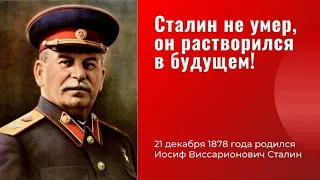 Сталин не умер, он растворился в будущем!

21 декабря 1878 года родился Иосиф Виссарионович Сталин